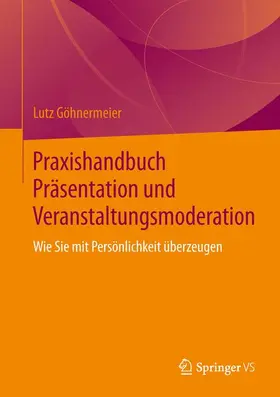 Lutz Göhnermeier

Praxishandbuch Präsentation und Veranstaltungsmoderation

Wie Sie mit Persönlichkeit überzeugen

Springer VS